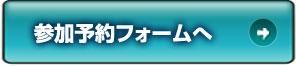 参加予約フォームへ